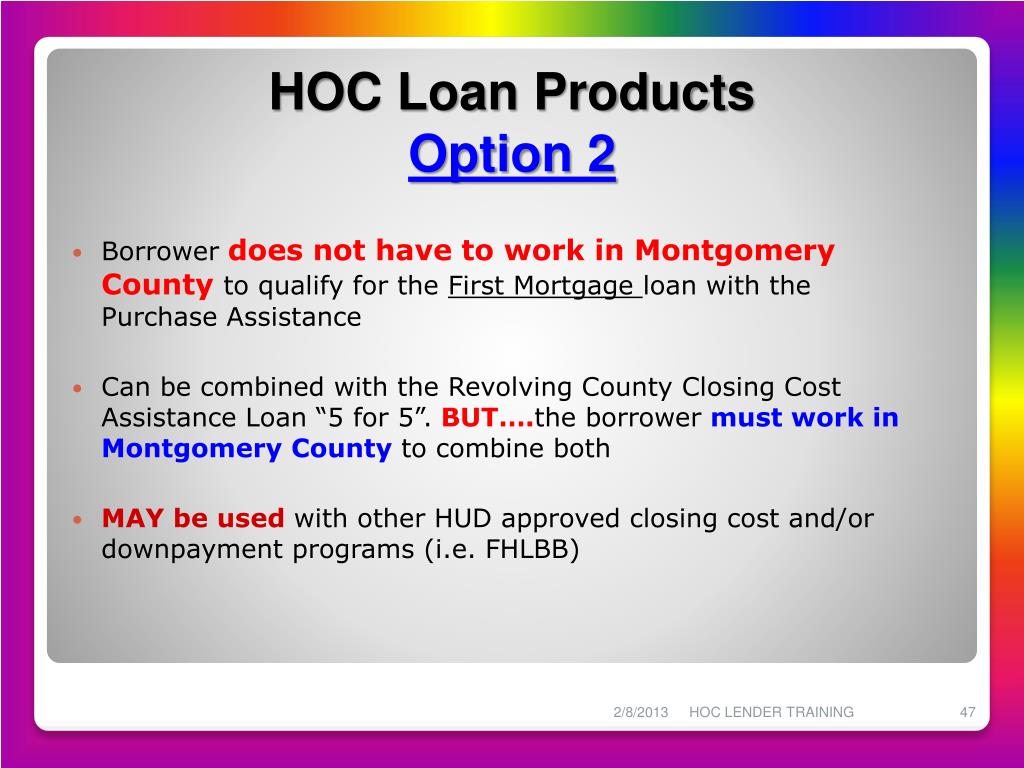 HOC Loan Products
Option 2

• Borrower does not have to work in Montgomery County to qualify for the First Mortgage loan with the Purchase Assistance

• Can be combined with the Revolving County Closing Cost Assistance Loan “5 for 5”. BUT….the borrower must work in Montgomery County to combine both

• MAY be used with other HUD approved closing cost and/or downpayment programs (i.e. FHLBB)

2/8/2013 HOC LENDER TRAINING 47